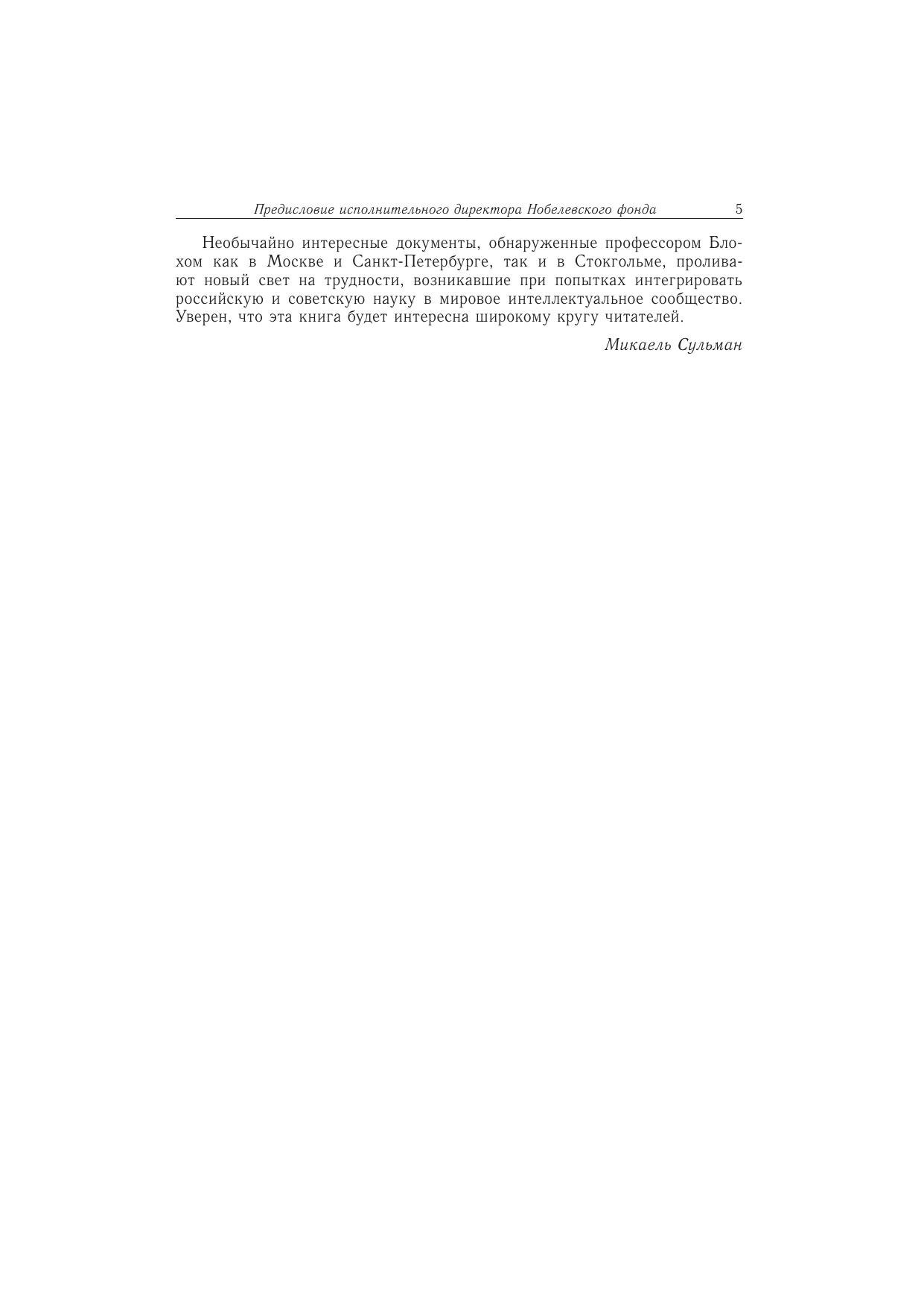 Предисловие исполнительного директора Нобелевского фонда 5

Необычайно интересные документы, обнаруженные профессором Блохом как в Москве и Санкт-Петербурге, так и в Стокгольме, проливают новый свет на трудности, возникавшие при попытках интегрировать российскую и советскую науку в мировое интеллектуальное сообщество. Уверен, что эта книга будет интересна широкому кругу читателей.

Микаель Сульман